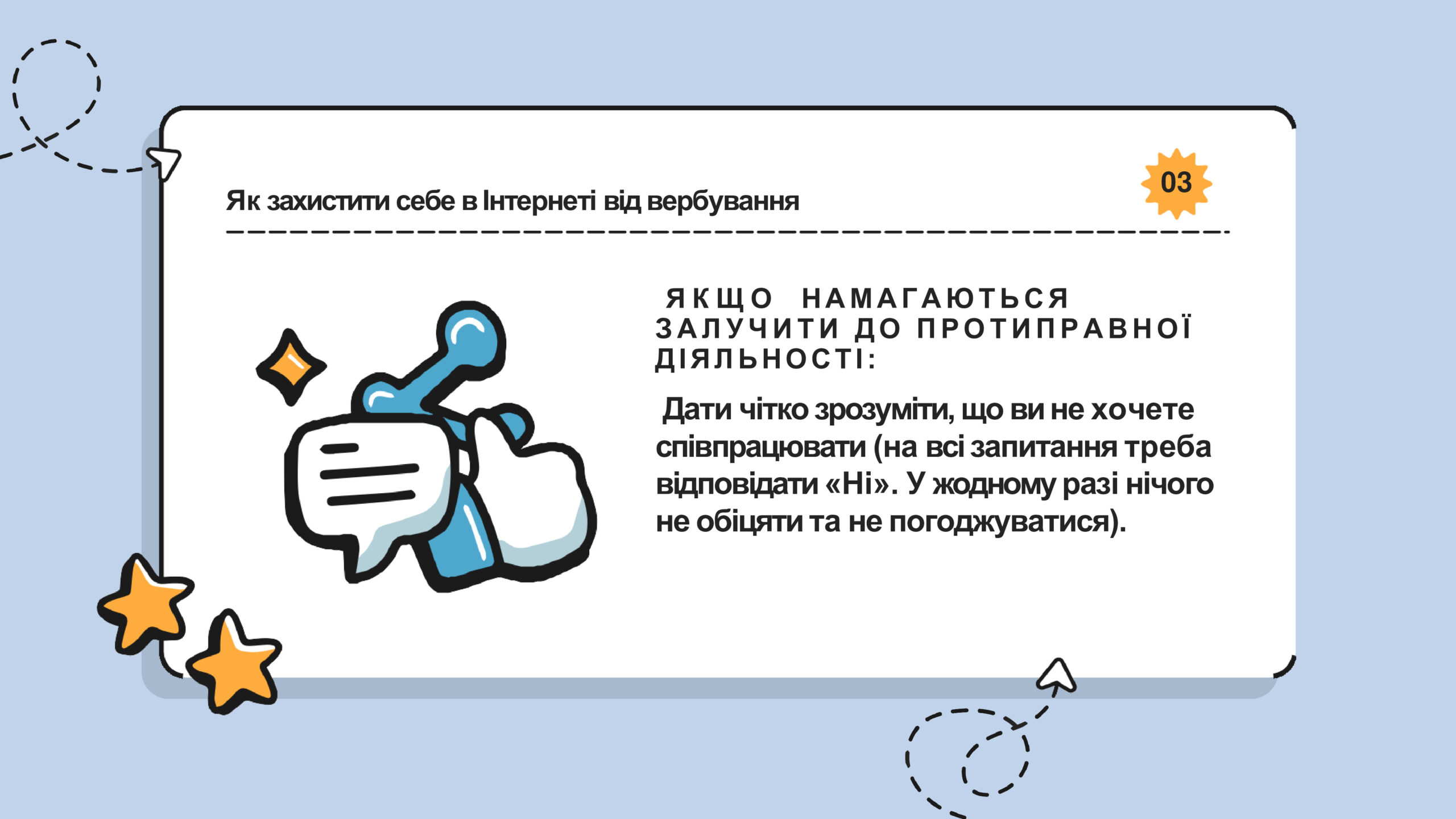 Як захистити себе в Інтернеті від вербування

03

ЯКЩО НАМАГАЮТЬСЯ ЗАЛУЧИТИ ДО ПРОТИПРАВНОЇ ДІЯЛЬНОСТІ:

Дати чітко зрозуміти, що ви не хочете співпрацювати (на всі запитання треба відповідати «Ні». У жодному разі нічого не обіцяти та не погоджуватися).